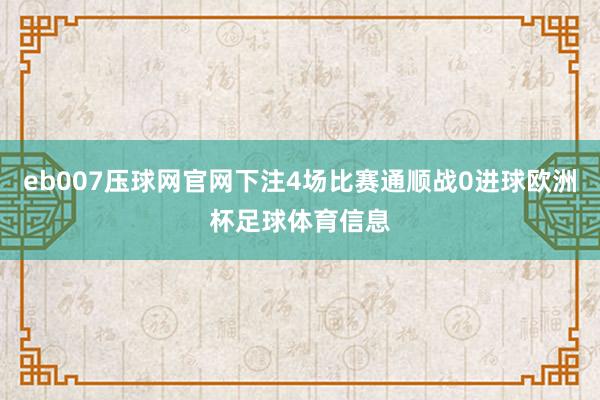 eb007压球网官网下注4场比赛通顺战0进球欧洲杯足球体育信息